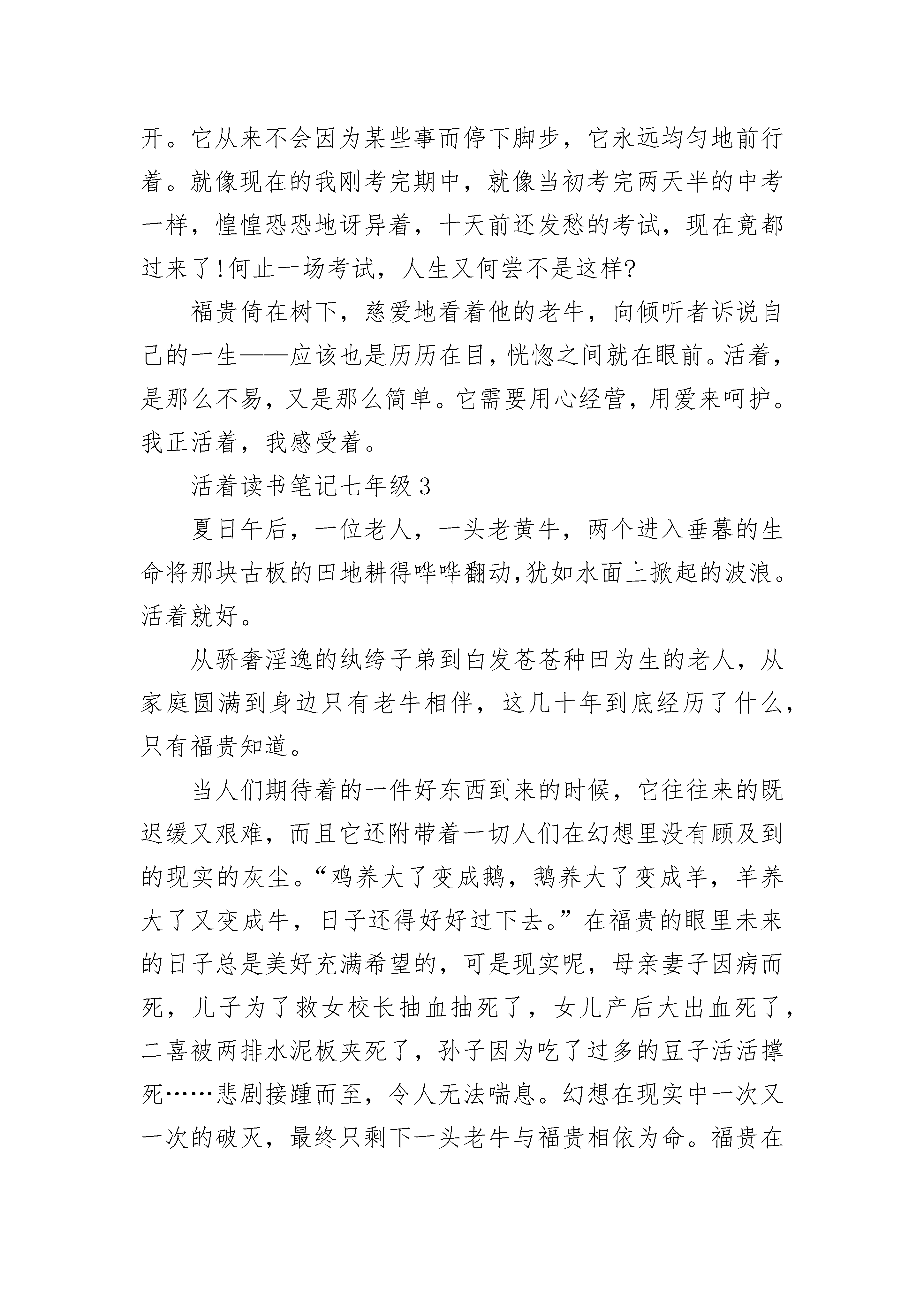 开。它从来不会因为某些事而停下脚步，它永远均匀地前行着。就像现在的我刚考完期中，就像当初考完两天半的中考一样，惶惶恐恐地讶异着，十天前还发愁的考试，现在竟都过来了!何止一场考试，人生又何尝不是这样?

福贵倚在树下，慈爱地看着他的老牛，向倾听者诉说自己的一生——应该也是历历在目，恍惚之间就在眼前。活着，是那么不易，又是那么简单。它需要用心经营，用爱来呵护。我正活着，我感受着。

活着读书笔记七年级 3

夏日午后，一位老人，一头老黄牛，两个进入垂暮的生命将那块古板的田地耕得哗哗翻动,犹如水面上掀起的波浪。活着就好。

从骄奢淫逸的纨绔子弟到白发苍苍种田为生的老人，从家庭圆满到身边只有老牛相伴，这几十年到底经历了什么，只有福贵知道。

当人们期待着的一件好东西到来的时候，它往往来的既迟缓又艰难，而且它还附带着一切人们在幻想里没有顾及到的现实的灰尘。“鸡养大了变成鹅，鹅养大了变成羊，羊养大了又变成牛，日子还得好好过下去。”在福贵的眼里未来的日子总是美好充满希望的，可是现实呢，母亲妻子因病而死，儿子为了救女校长抽血抽死了，女儿产后大出血死了，二喜被两排水泥板夹死了，孙子因为吃了过多的豆子活活撑死……悲剧接踵而至，令人无法喘息。幻想在现实中一次又一次的破灭，最终只剩下一头老牛与福贵相依为命。福贵在